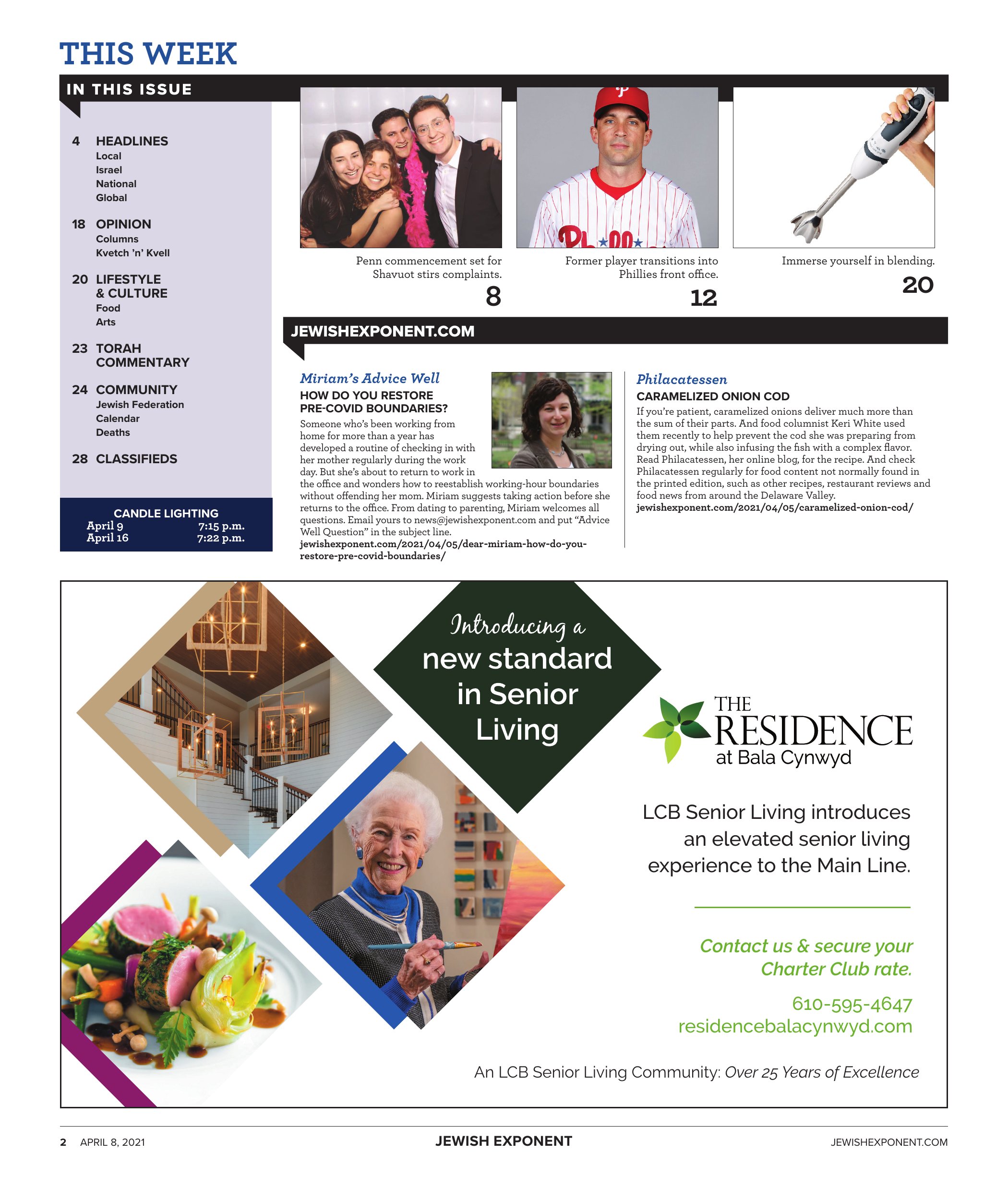 THIS WEEK

IN THIS ISSUE

4 HEADLINES
Local
Israel
National
Global

18 OPINION
Columns
Kvetch 'n' Kvell

20 LIFESTYLE & CULTURE
Food
Arts

23 TORAH COMMENTARY

24 COMMUNITY
Jewish Federation
Calendar
Deaths

28 CLASSIFIEDS

CANDLE LIGHTING
April 9 7:15 p.m.
April 16 7:22 p.m.

Penn commencement set for Shavuot stirs complaints.
8

Former player transitions into Phillies front office.
12

Immerse yourself in blending.
20

JEWISHEXPONENT.COM

Miriam's Advice Well
HOW DO YOU RESTORE PRE-COVID BOUNDARIES?
Someone who's been working from home for more than a year has developed a routine of checking in with her mother regularly during the work day. But she's about to return to work in the office and wonders how to reestablish working-hour boundaries without offending her mom. Miriam suggests taking action before she returns to the office. From dating to parenting, Miriam welcomes all questions. Email yours to news@jewishexponent.com and put "Advice Well Question" in the subject line.
jewishexponent.com/2021/04/05/dear-miriam-how-do-you-restore-pre-covid-boundaries/

Philacatessen
CARAMELIZED ONION COD
If you're patient, caramelized onions deliver much more than the sum of their parts. And food columnist Keri White used them recently to help prevent the cod she was preparing from drying out, while also infusing the fish with a complex flavor. Read Philacatessen, her online blog, for the recipe. And check Philacatessen regularly for food content not normally found in the printed edition, such as other recipes, restaurant reviews and food news from around the Delaware Valley.
jewishexponent.com/2021/04/05/caramelized-onion-cod/

Introducing a new standard in Senior Living

THE RESIDENCE at Bala Cynwyd

LCB Senior Living introduces an elevated senior living experience to the Main Line.

Contact us & secure your Charter Club rate.

610-595-4647
residencebalacynwyd.com

An LCB Senior Living Community: Over 25 Years of Excellence

2 APRIL 8, 2021 JEWISH EXPONENT JEWISHEXPONENT.COM